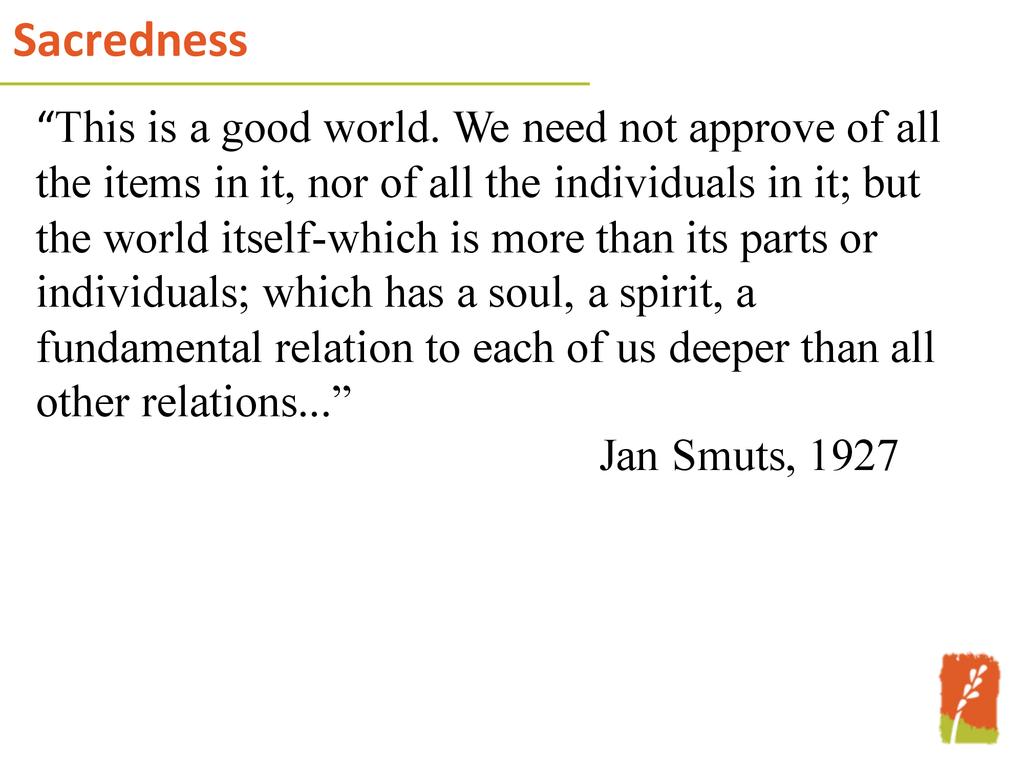 Sacredness

"This is a good world. We need not approve of all the items in it, nor of all the individuals in it; but the world itself-which is more than its parts or individuals; which has a soul, a spirit, a fundamental relation to each of us deeper than all other relations..."

Jan Smuts, 1927